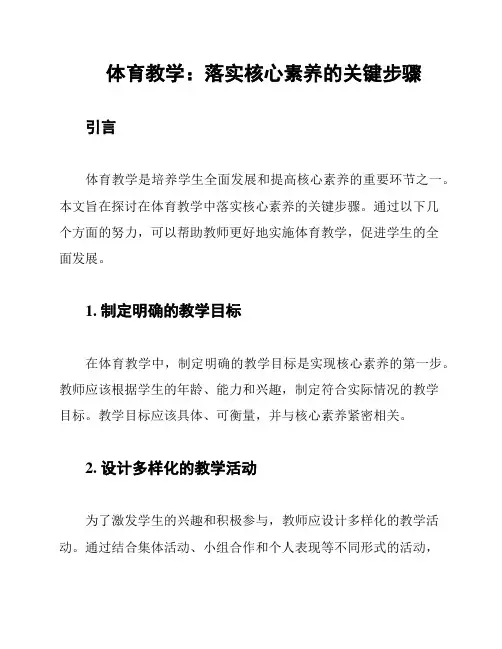 体育教学：落实核心素养的关键步骤

引言

体育教学是培养学生全面发展和提高核心素养的重要环节之一。本文旨在探讨在体育教学中落实核心素养的关键步骤。通过以下几个方面的努力，可以帮助教师更好地实施体育教学，促进学生的全面发展。

1. 制定明确的教学目标

在体育教学中，制定明确的教学目标是实现核心素养的第一步。教师应该根据学生的年龄、能力和兴趣，制定符合实际情况的教学目标。教学目标应该具体、可衡量，并与核心素养紧密相关。

2. 设计多样化的教学活动

为了激发学生的兴趣和积极参与，教师应设计多样化的教学活动。通过结合集体活动、小组合作和个人表现等不同形式的活动，